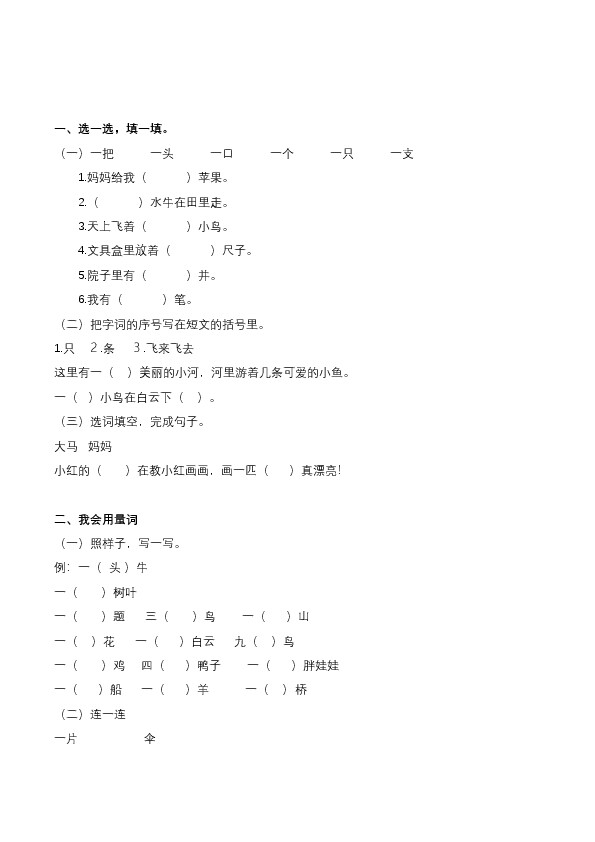 一、选一选，填一填。

（一）一把 一头 一口 一个 一只 一支

1.妈妈给我（ ）苹果。

2.（ ）水牛在田里走。

3.天上飞着（ ）小鸟。

4.文具盒里放着（ ）尺子。

5.院子里有（ ）井。

6.我有（ ）笔。

（二）把字词的序号写在短文的括号里。

1.只 2.条 3.飞来飞去

这里有一（ ）美丽的小河，河里游着几条可爱的小鱼。

一（ ）小鸟在白云下（ ）。

（三）选词填空，完成句子。

大马 妈妈

小红的（ ）在教小红画画，画一匹（ ）真漂亮!

二、我会用量词

（一）照样子，写一写。

例：一（头）牛

一（ ）树叶

一（ ）题 三（ ）鸟 一（ ）山

一（ ）花 一（ ）白云 九（ ）鸟

一（ ）鸡 四（ ）鸭子 一（ ）胖娃娃

一（ ）船 一（ ）羊 一（ ）桥

（二）连一连

一片 伞